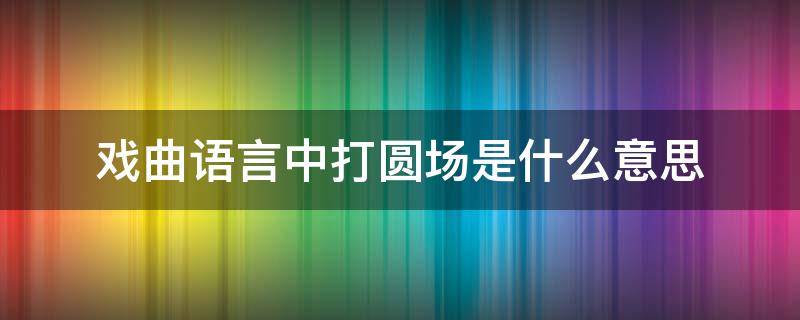 戏曲语言中打圆场是什么意思